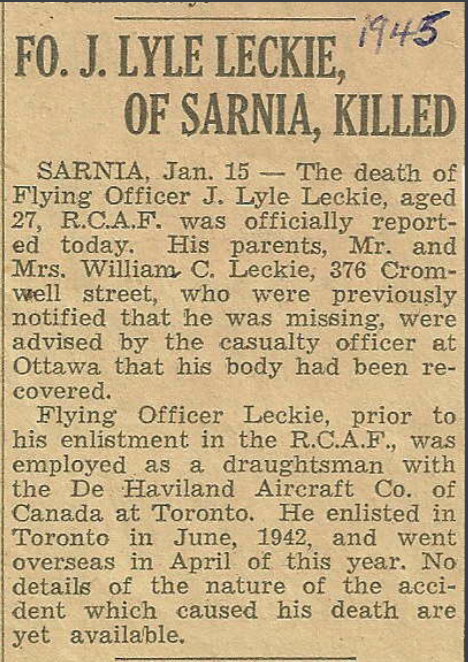 1945

FO. J. LYLE LECKIE, OF SARNIA, KILLED

SARNIA, Jan. 15 — The death of Flying Officer J. Lyle Leckie, aged 27, R.C.A.F. was officially reported today. His parents, Mr. and Mrs. William C. Leckie, 376 Cromwell street, who were previously notified that he was missing, were advised by the casualty officer at Ottawa that his body had been recovered.

Flying Officer Leckie, prior to his enlistment in the R.C.A.F., was employed as a draughtsman with the De Haviland Aircraft Co. of Canada at Toronto. He enlisted in Toronto in June, 1942, and went overseas in April of this year. No details of the nature of the accident which caused his death are yet available.